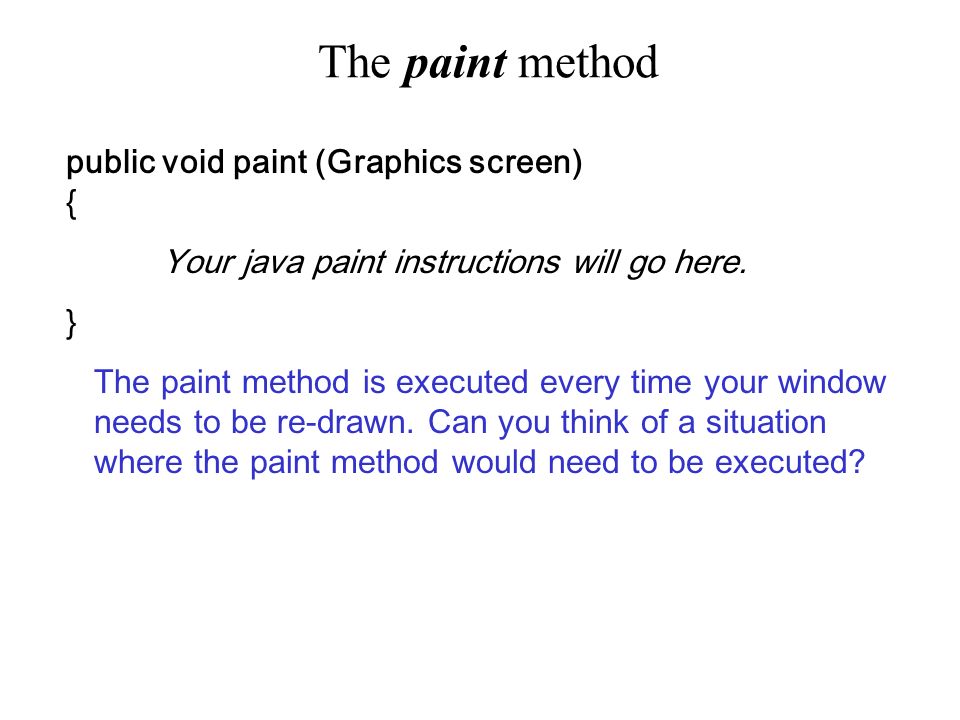 The paint method

public void paint (Graphics screen)
{

Your java paint instructions will go here.

}

The paint method is executed every time your window needs to be re-drawn. Can you think of a situation where the paint method would need to be executed?